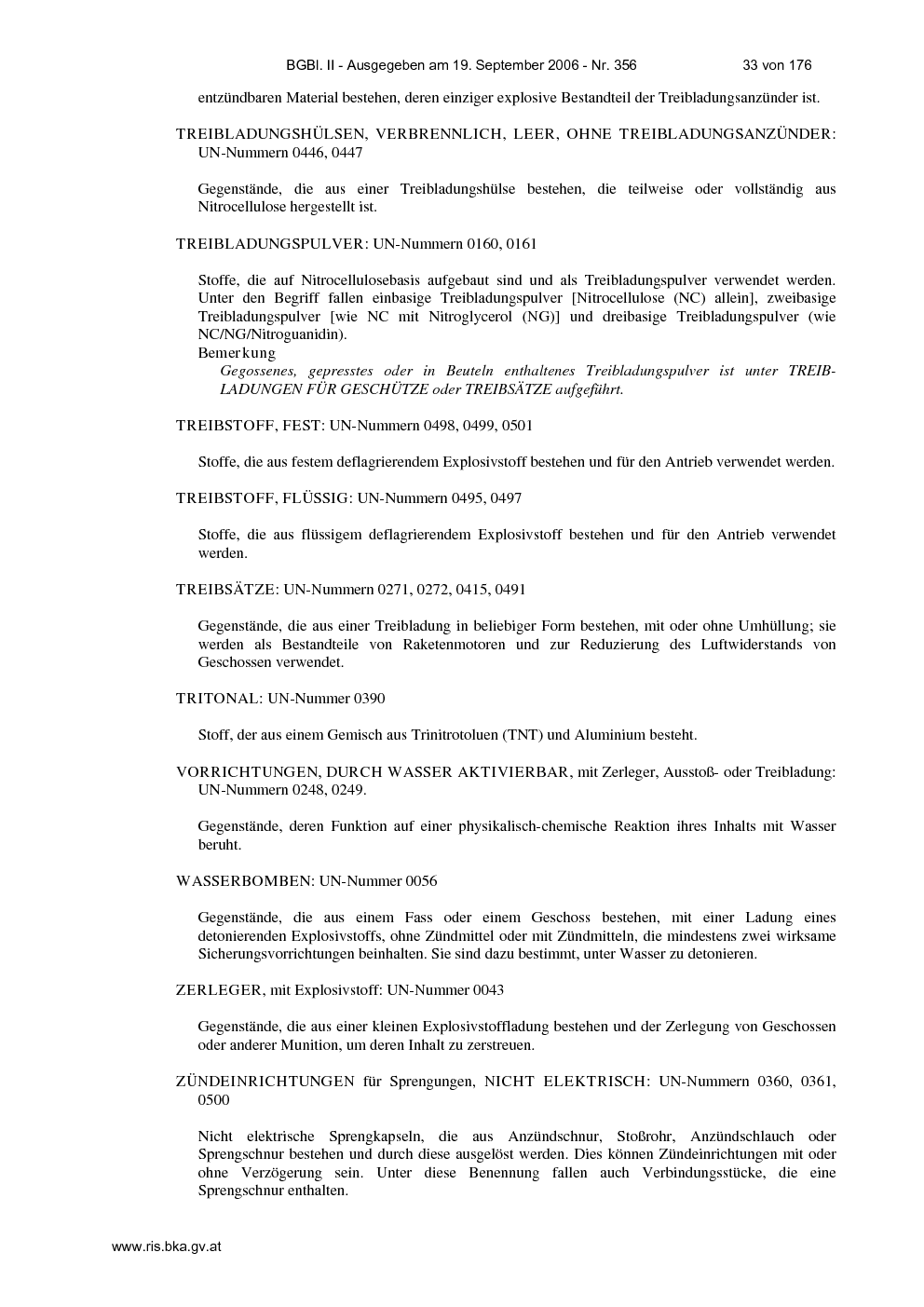 BGBl. II - Ausgegeben am 19. September 2006 - Nr. 356 33 von 176

entzündbaren Material bestehen, deren einziger explosive Bestandteil der Treibladungsanzünder ist.

TREIBLADUNGSHÜLSEN, VERBRENNLICH, LEER, OHNE TREIBLADUNGSANZÜNDER: UN-Nummern 0446, 0447

Gegenstände, die aus einer Treibladungshülse bestehen, die teilweise oder vollständig aus Nitrocellulose hergestellt ist.

TREIBLADUNGSPULVER: UN-Nummern 0160, 0161

Stoffe, die auf Nitrocellulosebasis aufgebaut sind und als Treibladungspulver verwendet werden. Unter den Begriff fallen einbasige Treibladungspulver [Nitrocellulose (NC) allein], zweibasige Treibladungspulver [wie NC mit Nitroglycerol (NG)] und dreibasige Treibladungspulver (wie NC/NG/Nitroguanidin).
Bemerkung
Gegossenes, gepresstes oder in Beuteln enthaltenes Treibladungspulver ist unter TREIBLADUNGEN FÜR GESCHÜTZE oder TREIBSÄTZE aufgeführt.

TREIBSTOFF, FEST: UN-Nummern 0498, 0499, 0501

Stoffe, die aus festem deflagrierendem Explosivstoff bestehen und für den Antrieb verwendet werden.

TREIBSTOFF, FLÜSSIG: UN-Nummern 0495, 0497

Stoffe, die aus flüssigem deflagrierendem Explosivstoff bestehen und für den Antrieb verwendet werden.

TREIBSÄTZE: UN-Nummern 0271, 0272, 0415, 0491

Gegenstände, die aus einer Treibladung in beliebiger Form bestehen, mit oder ohne Umhüllung; sie werden als Bestandteile von Raketenmotoren und zur Reduzierung des Luftwiderstands von Geschossen verwendet.

TRITONAL: UN-Nummer 0390

Stoff, der aus einem Gemisch aus Trinitrotoluen (TNT) und Aluminium besteht.

VORRICHTUNGEN, DURCH WASSER AKTIVIERBAR, mit Zerleger, Ausstoß- oder Treibladung: UN-Nummern 0248, 0249.

Gegenstände, deren Funktion auf einer physikalisch-chemische Reaktion ihres Inhalts mit Wasser beruht.

WASSERBOMBEN: UN-Nummer 0056

Gegenstände, die aus einem Fass oder einem Geschoss bestehen, mit einer Ladung eines detonierenden Explosivstoffs, ohne Zündmittel oder mit Zündmitteln, die mindestens zwei wirksame Sicherungsvorrichtungen beinhalten. Sie sind dazu bestimmt, unter Wasser zu detonieren.

ZERLEGER, mit Explosivstoff: UN-Nummer 0043

Gegenstände, die aus einer kleinen Explosivstoffladung bestehen und der Zerlegung von Geschossen oder anderer Munition, um deren Inhalt zu zerstreuen.

ZÜNDEINRICHTUNGEN für Sprengungen, NICHT ELEKTRISCH: UN-Nummern 0360, 0361, 0500

Nicht elektrische Sprengkapseln, die aus Anzündschnur, Stoßrohr, Anzündschlauch oder Sprengschnur bestehen und durch diese ausgelöst werden. Dies können Zündeinrichtungen mit oder ohne Verzögerung sein. Unter diese Benennung fallen auch Verbindungsstücke, die eine Sprengschnur enthalten.

www.ris.bka.gv.at